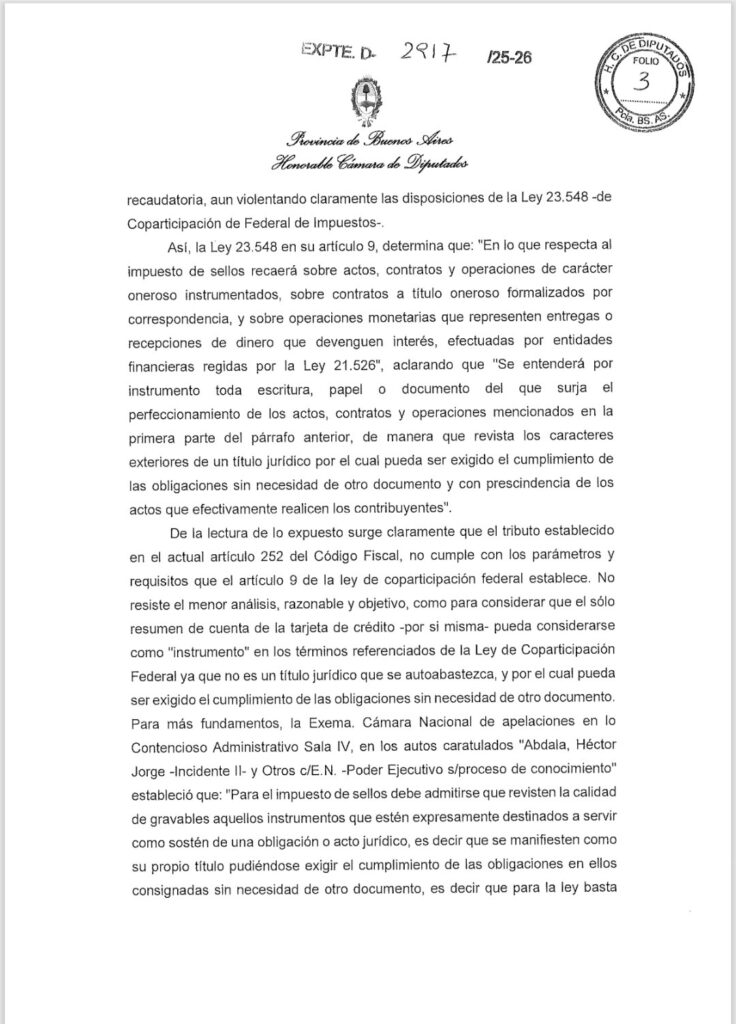 EXPTE. D- 2917 /25-26

H. C. DE DIPUTADOS
FOLIO
3
PCIA. BS. AS.

Provincia de Buenos Aires
Honorable Cámara de Diputados

recaudatoria, aun violentando claramente las disposiciones de la Ley 23.548 -de Coparticipación de Federal de Impuestos-.

Así, la Ley 23.548 en su artículo 9, determina que: "En lo que respecta al impuesto de sellos recaerá sobre actos, contratos y operaciones de carácter oneroso instrumentados, sobre contratos a título oneroso formalizados por correspondencia, y sobre operaciones monetarias que representen entregas o recepciones de dinero que devenguen interés, efectuadas por entidades financieras regidas por la Ley 21.526", aclarando que "Se entenderá por instrumento toda escritura, papel o documento del que surja el perfeccionamiento de los actos, contratos y operaciones mencionados en la primera parte del párrafo anterior, de manera que revista los caracteres exteriores de un título jurídico por el cual pueda ser exigido el cumplimiento de las obligaciones sin necesidad de otro documento y con prescindencia de los actos que efectivamente realicen los contribuyentes".

De la lectura de lo expuesto surge claramente que el tributo establecido en el actual artículo 252 del Código Fiscal, no cumple con los parámetros y requisitos que el artículo 9 de la ley de coparticipación federal establece. No resiste el menor análisis, razonable y objetivo, como para considerar que el sólo resumen de cuenta de la tarjeta de crédito -por si misma- pueda considerarse como "instrumento" en los términos referenciados de la Ley de Coparticipación Federal ya que no es un título jurídico que se autoabastezca, y por el cual pueda ser exigido el cumplimiento de las obligaciones sin necesidad de otro documento. Para más fundamentos, la Exema. Cámara Nacional de apelaciones en lo Contencioso Administrativo Sala IV, en los autos caratulados "Abdala, Héctor Jorge -Incidente II- y Otros c/E.N. -Poder Ejecutivo s/proceso de conocimiento" estableció que: "Para el impuesto de sellos debe admitirse que revisten la calidad de gravables aquellos instrumentos que estén expresamente destinados a servir como sostén de una obligación o acto jurídico, es decir que se manifiesten como su propio título pudiéndose exigir el cumplimiento de las obligaciones en ellos consignadas sin necesidad de otro documento, es decir que para la ley basta